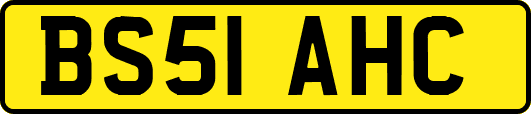 BS51 AHC